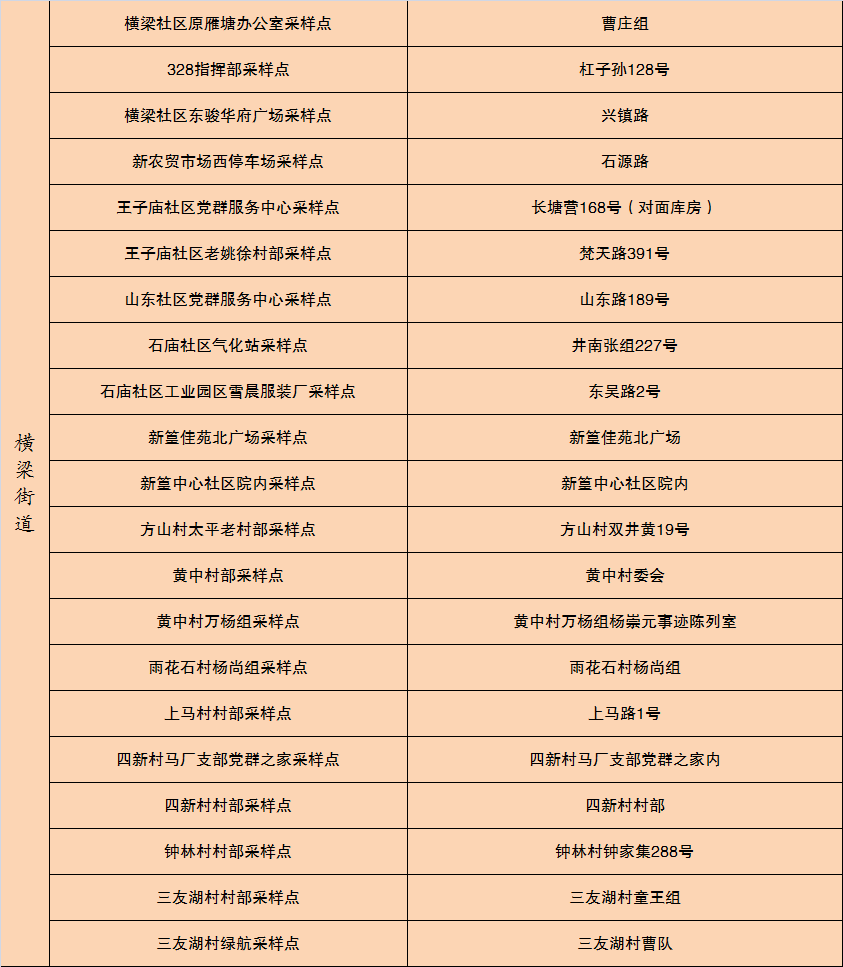 | 横梁街道 | 横梁社区原雁塘办公室采样点 | 曹庄组 |
|---|---|---|
| | 328指挥部采样点 | 杠子孙128号 |
| | 横梁社区东骏华府广场采样点 | 兴镇路 |
| | 新农贸市场西停车场采样点 | 石源路 |
| | 王子庙社区党群服务中心采样点 | 长塘营168号（对面库房） |
| | 王子庙社区老姚徐村部采样点 | 梵天路391号 |
| | 山东社区党群服务中心采样点 | 山东路189号 |
| | 石庙社区气化站采样点 | 井南张组227号 |
| | 石庙社区工业园区雪晨服装厂采样点 | 东吴路2号 |
| | 新篁佳苑北广场采样点 | 新篁佳苑北广场 |
| | 新篁中心社区院内采样点 | 新篁中心社区院内 |
| | 方山村太平老村部采样点 | 方山村双井黄19号 |
| | 黄中村部采样点 | 黄中村委会 |
| | 黄中村万杨组采样点 | 黄中村万杨组杨崇元事迹陈列室 |
| | 雨花石村杨尚组采样点 | 雨花石村杨尚组 |
| | 上马村村部采样点 | 上马路1号 |
| | 四新村马厂支部党群之家采样点 | 四新村马厂支部党群之家内 |
| | 四新村村部采样点 | 四新村村部 |
| | 钟林村村部采样点 | 钟林村钟家集288号 |
| | 三友湖村村部采样点 | 三友湖村童王组 |
| | 三友湖村绿航采样点 | 三友湖村曹队 |